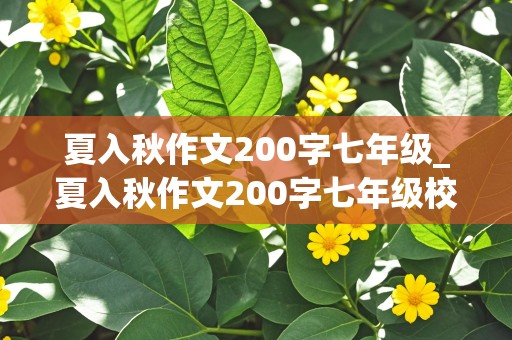 夏入秋作文200字七年级_夏入秋作文200字七年级校